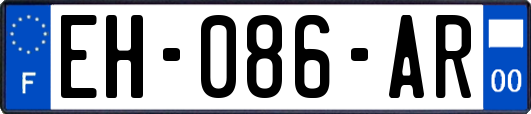 F
EH-086-AR
00